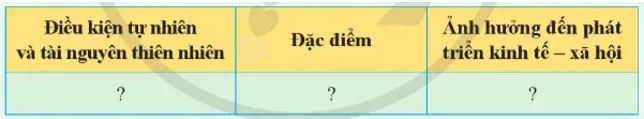 | Điều kiện tự nhiên và tài nguyên thiên nhiên | Đặc điểm | Ảnh hưởng đến phát triển kinh tế – xã hội |
|---|---|---|
| ? | ? | ? |